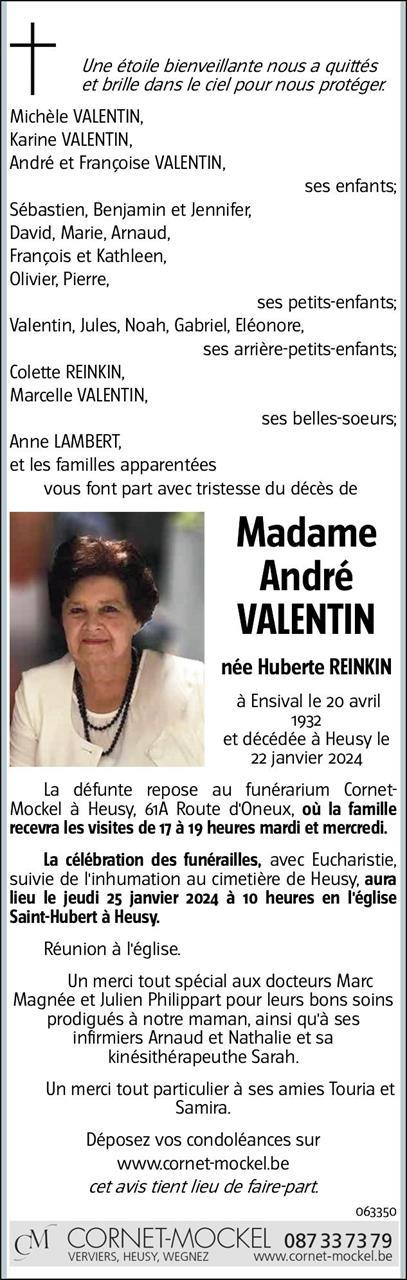 Une étoile bienveillante nous a quittés et brille dans le ciel pour nous protéger.

Michèle VALENTIN,
Karine VALENTIN,
André et Françoise VALENTIN,
ses enfants;
Sébastien, Benjamin et Jennifer,
David, Marie, Arnaud,
François et Kathleen,
Olivier, Pierre,
ses petits-enfants;
Valentin, Jules, Noah, Gabriel, Eléonore,
ses arrière-petits-enfants;
Colette REINKIN,
Marcelle VALENTIN,
ses belles-soeurs;
Anne LAMBERT,
et les familles apparentées
vous font part avec tristesse du décès de

Madame André VALENTIN

née Huberte REINKIN

à Ensival le 20 avril 1932
et décédée à Heusy le 22 janvier 2024

La défunte repose au funérarium Cornet-Mockel à Heusy, 61A Route d'Oneux, où la famille recevra les visites de 17 à 19 heures mardi et mercredi.

La célébration des funérailles, avec Eucharistie, suivie de l'inhumation au cimetière de Heusy, aura lieu le jeudi 25 janvier 2024 à 10 heures en l'église Saint-Hubert à Heusy.

Réunion à l'église.

Un merci tout spécial aux docteurs Marc Magnée et Julien Philippart pour leurs bons soins prodigués à notre maman, ainsi qu'à ses infirmiers Arnaud et Nathalie et sa kinésithérapeuthe Sarah.

Un merci tout particulier à ses amies Touria et Samira.

Déposez vos condoléances sur
www.cornet-mockel.be
cet avis tient lieu de faire-part.

063350

CM CORNET-MOCKEL 087 33 73 79
VERVIERS, HEUSY, WEGNEZ www.cornet-mockel.be